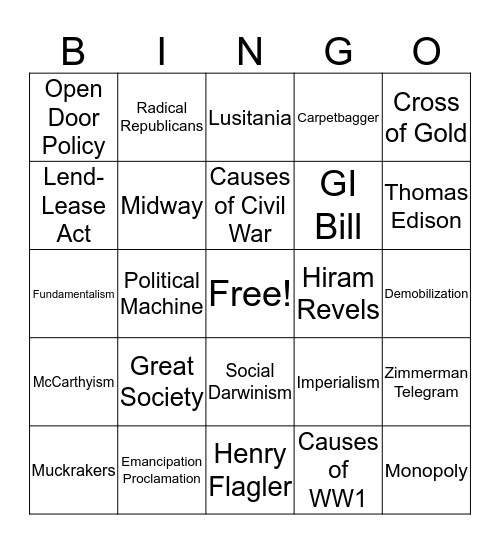 | B | I | N | G | O |
|---|---|---|---|---|
| Open Door Policy | Radical Republicans | Lusitania | Carpetbagger | Cross of Gold |
| Lend-Lease Act | Midway | Causes of Civil War | GI Bill | Thomas Edison |
| Fundamentalism | Political Machine | Free! | Hiram Revels | Demobilization |
| McCarthyism | Great Society | Social Darwinism | Imperialism | Zimmerman Telegram |
| Muckrakers | Emancipation Proclamation | Henry Flagler | Causes of WW1 | Monopoly |